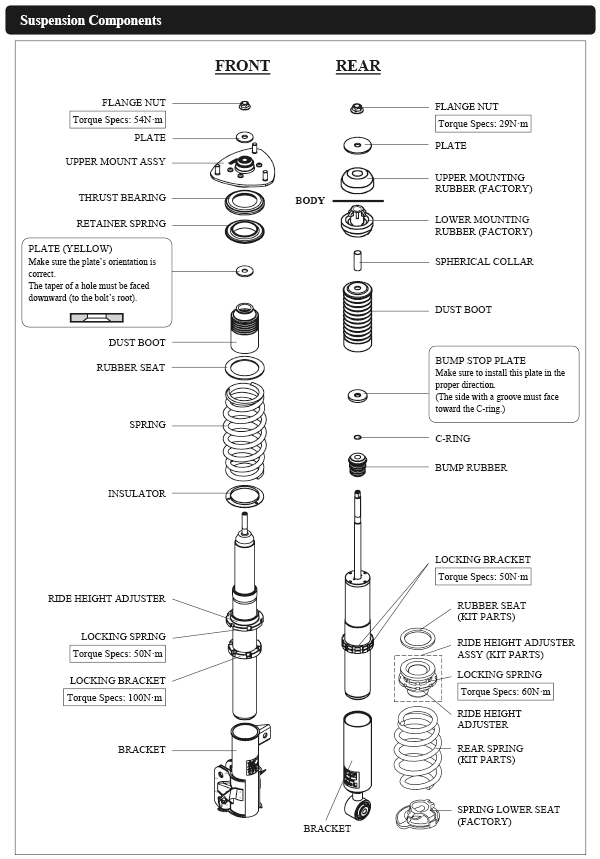 Suspension Components

FRONT

FLANGE NUT
Torque Specs: 54N·m
PLATE
UPPER MOUNT ASSY
THRUST BEARING
RETAINER SPRING

PLATE (YELLOW)
Make sure the plate's orientation is correct.
The taper of a hole must be faced downward (to the bolt's root).

DUST BOOT
RUBBER SEAT
SPRING
INSULATOR
RIDE HEIGHT ADJUSTER
LOCKING SPRING
Torque Specs: 50N·m
LOCKING BRACKET
Torque Specs: 100N·m
BRACKET

REAR

FLANGE NUT
Torque Specs: 29N·m
PLATE
UPPER MOUNTING RUBBER (FACTORY)
BODY
LOWER MOUNTING RUBBER (FACTORY)
SPHERICAL COLLAR
DUST BOOT

BUMP STOP PLATE
Make sure to install this plate in the proper direction.
(The side with a groove must face toward the C-ring.)

C-RING
BUMP RUBBER
LOCKING BRACKET
Torque Specs: 50N·m
RUBBER SEAT (KIT PARTS)
RIDE HEIGHT ADJUSTER ASSY (KIT PARTS)
LOCKING SPRING
Torque Specs: 60N·m
RIDE HEIGHT ADJUSTER
REAR SPRING (KIT PARTS)
SPRING LOWER SEAT (FACTORY)
BRACKET